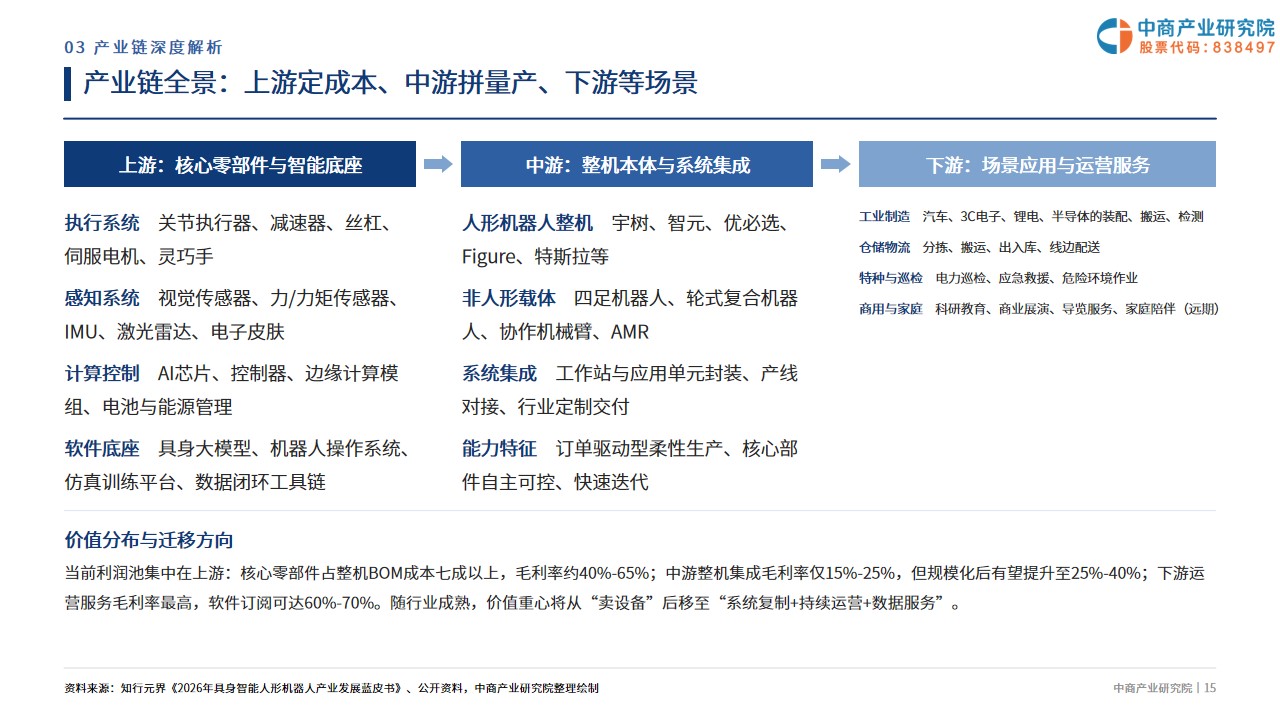 03 产业链深度解析

中商产业研究院
股票代码：838497

产业链全景：上游定成本、中游拼量产、下游等场景

上游：核心零部件与智能底座

执行系统 关节执行器、减速器、丝杠、伺服电机、灵巧手

感知系统 视觉传感器、力/力矩传感器、IMU、激光雷达、电子皮肤

计算控制 AI芯片、控制器、边缘计算模组、电池与能源管理

软件底座 具身大模型、机器人操作系统、仿真训练平台、数据闭环工具链

中游：整机本体与系统集成

人形机器人整机 宇树、智元、优必选、Figure、特斯拉等

非人形载体 四足机器人、轮式复合机器人、协作机械臂、AMR

系统集成 工作站与应用单元封装、产线对接、行业定制交付

能力特征 订单驱动型柔性生产、核心部件自主可控、快速迭代

下游：场景应用与运营服务

工业制造 汽车、3C电子、锂电、半导体的装配、搬运、检测

仓储物流 分拣、搬运、出入库、线边配送

特种与巡检 电力巡检、应急救援、危险环境作业

商用与家庭 科研教育、商业展演、导览服务、家庭陪伴（远期）

价值分布与迁移方向

当前利润池集中在上游：核心零部件占整机BOM成本七成以上，毛利率约40%-65%；中游整机集成毛利率仅15%-25%，但规模化后有望提升至25%-40%；下游运营服务毛利率最高，软件订阅可达60%-70%。随行业成熟，价值重心将从“卖设备”后移至“系统复制+持续运营+数据服务”。

资料来源：知行元界《2026年具身智能人形机器人产业发展蓝皮书》、公开资料，中商产业研究院整理绘制

中商产业研究院 | 15